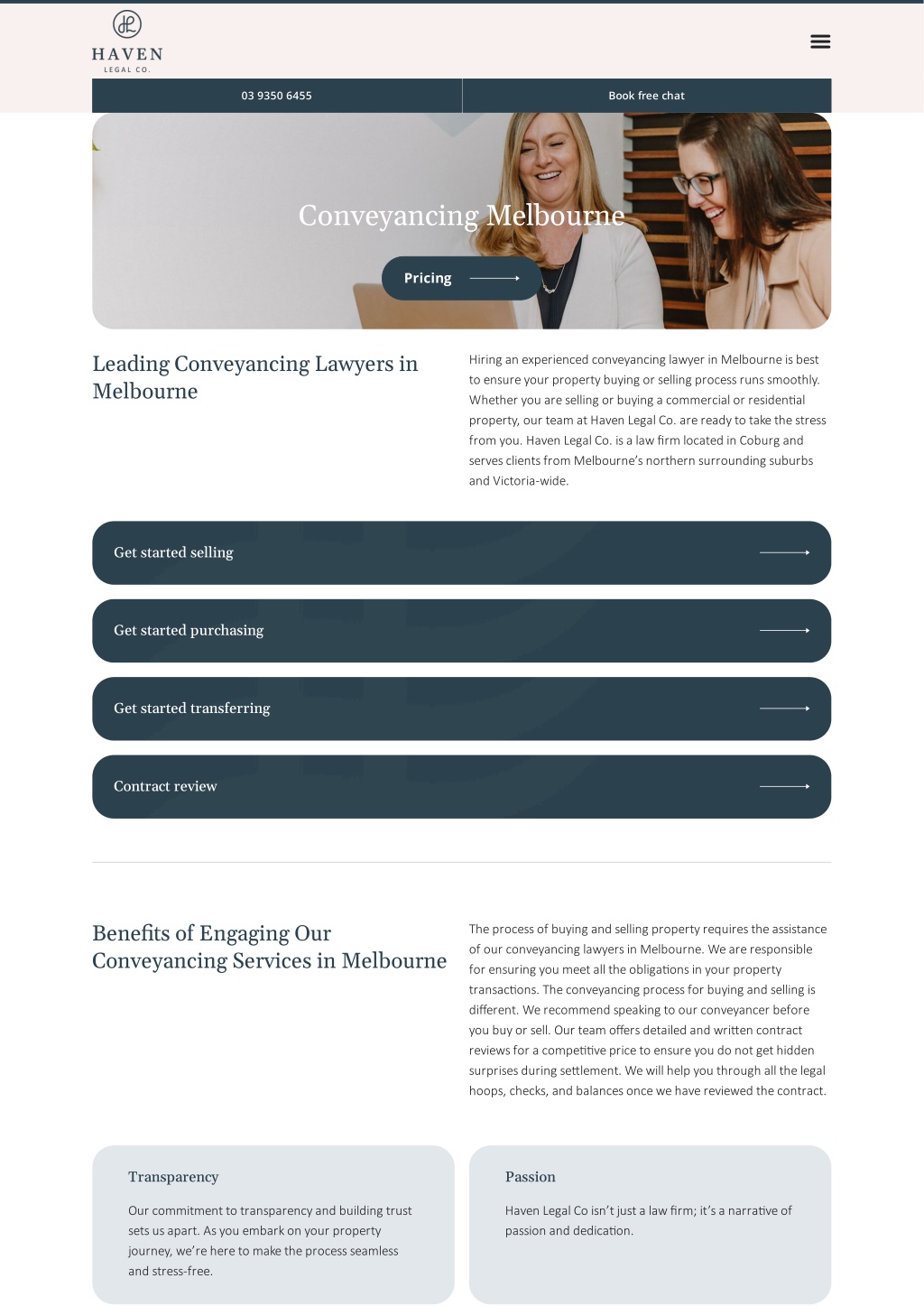 HAVEN
LEGAL CO.

03 9350 6455

Book free chat

Conveyancing Melbourne

Pricing

Leading Conveyancing Lawyers in Melbourne

Hiring an experienced conveyancing lawyer in Melbourne is best to ensure your property buying or selling process runs smoothly. Whether you are selling or buying a commercial or residential property, our team at Haven Legal Co. are ready to take the stress from you. Haven Legal Co. is a law firm located in Coburg and serves clients from Melbourne's northern surrounding suburbs and Victoria-wide.

Get started selling

Get started purchasing

Get started transferring

Contract review

Benefits of Engaging Our Conveyancing Services in Melbourne

The process of buying and selling property requires the assistance of our conveyancing lawyers in Melbourne. We are responsible for ensuring you meet all the obligations in your property transactions. The conveyancing process for buying and selling is different. We recommend speaking to our conveyancer before you buy or sell. Our team offers detailed and written contract reviews for a competitive price to ensure you do not get hidden surprises during settlement. We will help you through all the legal hoops, checks, and balances once we have reviewed the contract.

Transparency

Our commitment to transparency and building trust sets us apart. As you embark on your property journey, we're here to make the process seamless and stress-free.

Passion

Haven Legal Co isn't just a law firm; it's a narrative of passion and dedication.